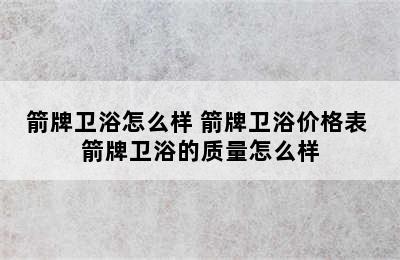 箭牌卫浴怎么样 箭牌卫浴价格表
箭牌卫浴的质量怎么样